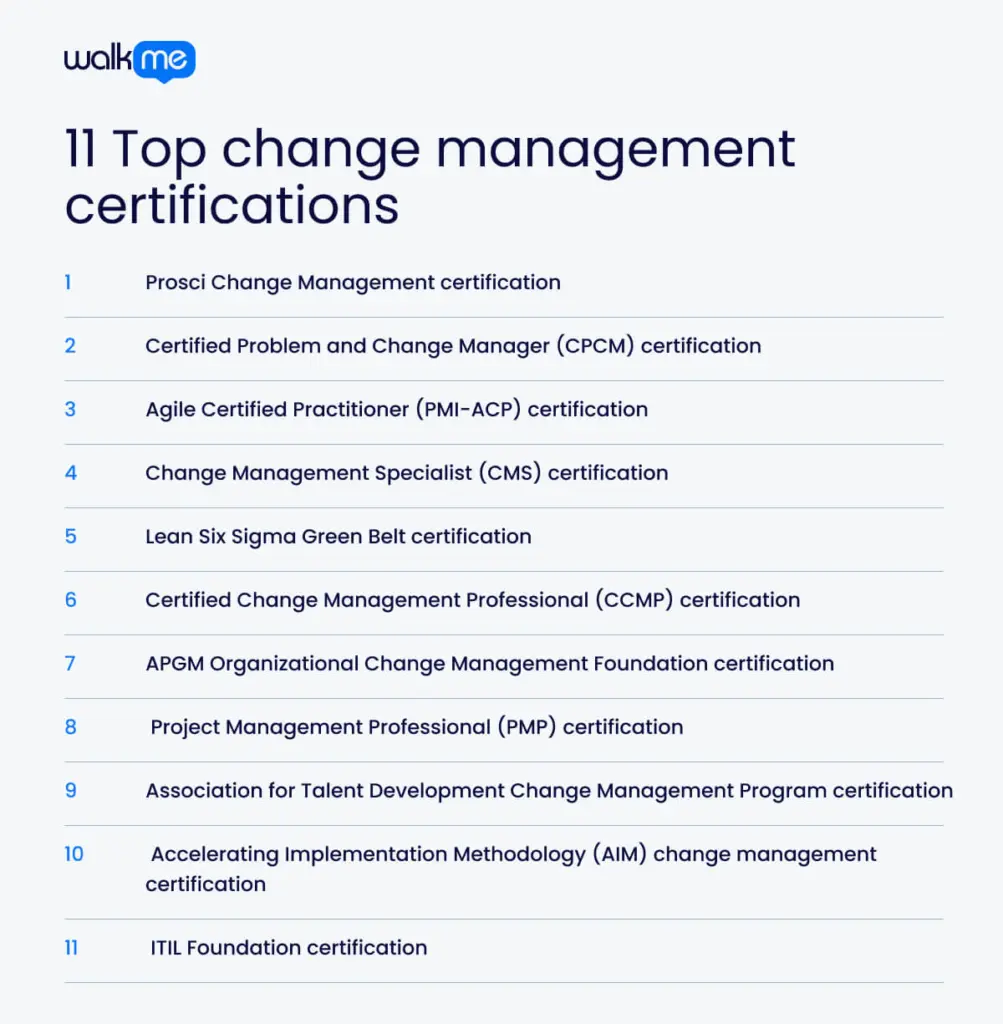 walkme

11 Top change management certifications

1 Prosci Change Management certification

2 Certified Problem and Change Manager (CPCM) certification

3 Agile Certified Practitioner (PMI-ACP) certification

4 Change Management Specialist (CMS) certification

5 Lean Six Sigma Green Belt certification

6 Certified Change Management Professional (CCMP) certification

7 APGM Organizational Change Management Foundation certification

8 Project Management Professional (PMP) certification

9 Association for Talent Development Change Management Program certification

10 Accelerating Implementation Methodology (AIM) change management certification

11 ITIL Foundation certification